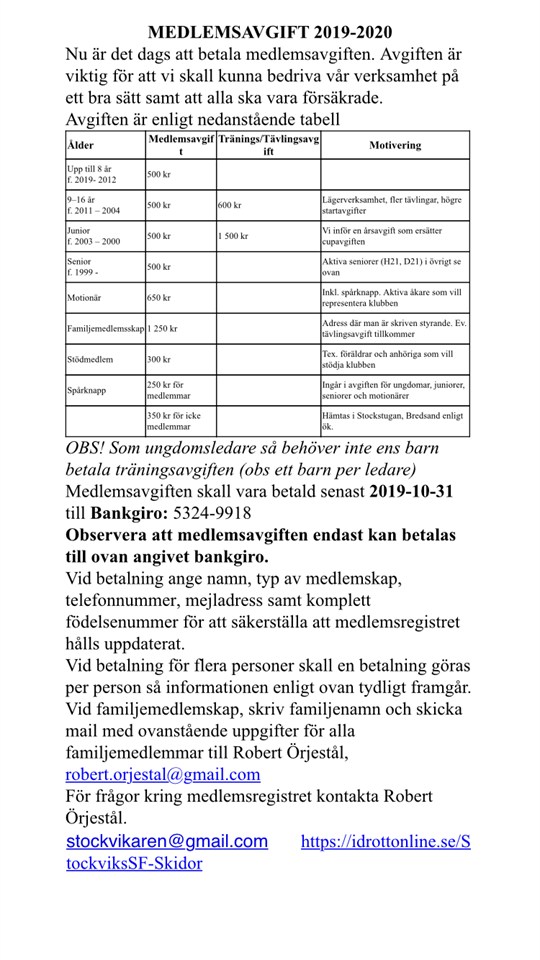 MEDLEMSAVGIFT 2019-2020

Nu är det dags att betala medlemsavgiften. Avgiften är viktig för att vi skall kunna bedriva vår verksamhet på ett bra sätt samt att alla ska vara försäkrade.
Avgiften är enligt nedanstående tabell

| Ålder | Medlemsavgift | Tränings/Tävlingsavgift | Motivering |
|---|---|---|---|
| Upp till 8 år f. 2019- 2012 | 500 kr | | |
| 9–16 år f. 2011 – 2004 | 500 kr | 600 kr | Lägerverksamhet, fler tävlingar, högre startavgifter |
| Junior f. 2003 – 2000 | 500 kr | 1 500 kr | Vi inför en årsavgift som ersätter cupavgiften |
| Senior f. 1999 - | 500 kr | | Aktiva seniorer (H21, D21) i övrigt se ovan |
| Motionär | 650 kr | | Inkl. spårknapp. Aktiva åkare som vill representera klubben |
| Familjemedlemsskap | 1 250 kr | | Adress där man är skriven styrande. Ev. tävlingsavgift tillkommer |
| Stödmedlem | 300 kr | | Tex. föräldrar och anhöriga som vill stödja klubben |
| Spårknapp | 250 kr för medlemmar | | Ingår i avgiften för ungdomar, juniorer, seniorer och motionärer |
| | 350 kr för icke medlemmar | | Hämtas i Stockstugan, Bredsand enligt ök. |

OBS! Som ungdomsledare så behöver inte ens barn betala träningsavgiften (obs ett barn per ledare)
Medlemsavgiften skall vara betald senast 2019-10-31 till Bankgiro: 5324-9918
Observera att medlemsavgiften endast kan betalas till ovan angivet bankgiro.
Vid betalning ange namn, typ av medlemskap, telefonnummer, mejladress samt komplett födelsenummer för att säkerställa att medlemsregistret hålls uppdaterat.
Vid betalning för flera personer skall en betalning göras per person så informationen enligt ovan tydligt framgår.
Vid familjemedlemskap, skriv familjenamn och skicka mail med ovanstående uppgifter för alla familjemedlemmar till Robert Örjestål, robert.orjestal@gmail.com
För frågor kring medlemsregistret kontakta Robert Örjestål.
stockvikaren@gmail.com https://idrottonline.se/StockviksSF-Skidor